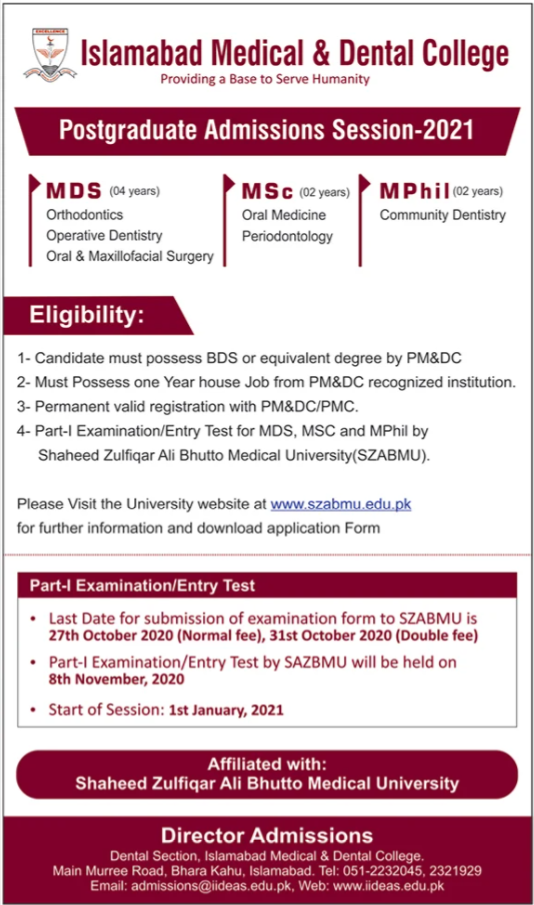 EXCELLENCE

Islamabad Medical & Dental College
Providing a Base to Serve Humanity

Postgraduate Admissions Session-2021

MDS (04 years)
Orthodontics
Operative Dentistry
Oral & Maxillofacial Surgery

MSc (02 years)
Oral Medicine
Periodontology

MPhil (02 years)
Community Dentistry

Eligibility:

1- Candidate must possess BDS or equivalent degree by PM&DC
2- Must Possess one Year house Job from PM&DC recognized institution.
3- Permanent valid registration with PM&DC/PMC.
4- Part-I Examination/Entry Test for MDS, MSC and MPhil by Shaheed Zulfiqar Ali Bhutto Medical University(SZABMU).

Please Visit the University website at www.szabmu.edu.pk for further information and download application Form

Part-I Examination/Entry Test

• Last Date for submission of examination form to SZABMU is 27th October 2020 (Normal fee), 31st October 2020 (Double fee)
• Part-I Examination/Entry Test by SAZBMU will be held on 8th November, 2020
• Start of Session: 1st January, 2021

Affiliated with:
Shaheed Zulfiqar Ali Bhutto Medical University

Director Admissions
Dental Section, Islamabad Medical & Dental College.
Main Murree Road, Bhara Kahu, Islamabad. Tel: 051-2232045, 2321929
Email: admissions@iideas.edu.pk, Web: www.iideas.edu.pk